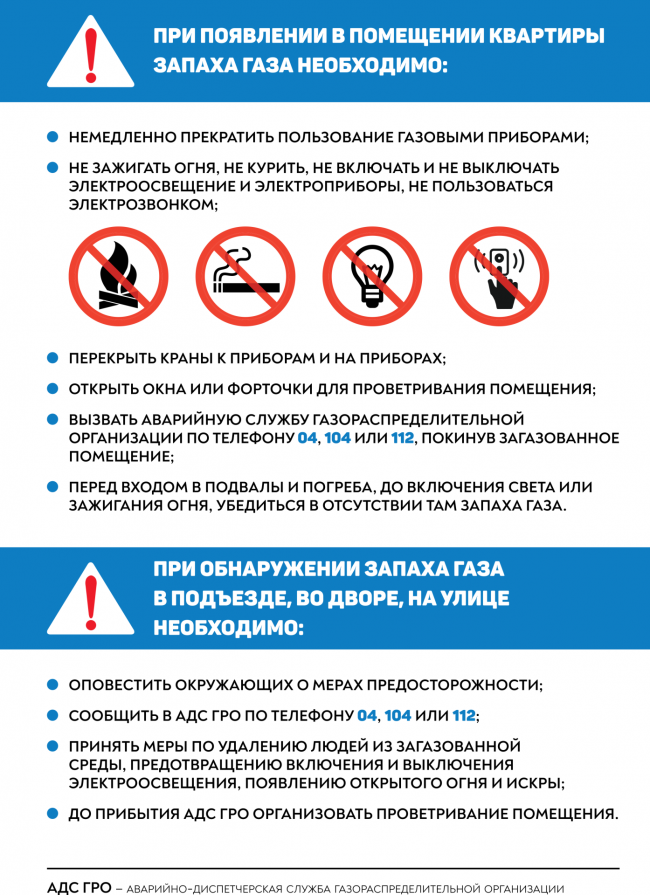 ПРИ ПОЯВЛЕНИИ В ПОМЕЩЕНИИ КВАРТИРЫ ЗАПАХА ГАЗА НЕОБХОДИМО:

НЕМЕДЛЕННО ПРЕКРАТИТЬ ПОЛЬЗОВАНИЕ ГАЗОВЫМИ ПРИБОРАМИ;

НЕ ЗАЖИГАТЬ ОГНЯ, НЕ КУРИТЬ, НЕ ВКЛЮЧАТЬ И НЕ ВЫКЛЮЧАТЬ ЭЛЕКТРООСВЕЩЕНИЕ И ЭЛЕКТРОПРИБОРЫ, НЕ ПОЛЬЗОВАТЬСЯ ЭЛЕКТРОЗВОНКОМ;

ПЕРЕКРЫТЬ КРАНЫ К ПРИБОРАМ И НА ПРИБОРАХ;

ОТКРЫТЬ ОКНА ИЛИ ФОРТОЧКИ ДЛЯ ПРОВЕТРИВАНИЯ ПОМЕЩЕНИЯ;

ВЫЗВАТЬ АВАРИЙНУЮ СЛУЖБУ ГАЗОРАСПРЕДЕЛИТЕЛЬНОЙ ОРГАНИЗАЦИИ ПО ТЕЛЕФОНУ 04, 104 ИЛИ 112, ПОКИНУВ ЗАГАЗОВАННОЕ ПОМЕЩЕНИЕ;

ПЕРЕД ВХОДОМ В ПОДВАЛЫ И ПОГРЕБА, ДО ВКЛЮЧЕНИЯ СВЕТА ИЛИ ЗАЖИГАНИЯ ОГНЯ, УБЕДИТЬСЯ В ОТСУТСТВИИ ТАМ ЗАПАХА ГАЗА.

ПРИ ОБНАРУЖЕНИИ ЗАПАХА ГАЗА В ПОДЪЕЗДЕ, ВО ДВОРЕ, НА УЛИЦЕ НЕОБХОДИМО:

ОПОВЕСТИТЬ ОКРУЖАЮЩИХ О МЕРАХ ПРЕДОСТОРОЖНОСТИ;

СООБЩИТЬ В АДС ГРО ПО ТЕЛЕФОНУ 04, 104 ИЛИ 112;

ПРИНЯТЬ МЕРЫ ПО УДАЛЕНИЮ ЛЮДЕЙ ИЗ ЗАГАЗОВАННОЙ СРЕДЫ, ПРЕДОТВРАЩЕНИЮ ВКЛЮЧЕНИЯ И ВЫКЛЮЧЕНИЯ ЭЛЕКТРООСВЕЩЕНИЯ, ПОЯВЛЕНИЮ ОТКРЫТОГО ОГНЯ И ИСКРЫ;

ДО ПРИБЫТИЯ АДС ГРО ОРГАНИЗОВАТЬ ПРОВЕТРИВАНИЕ ПОМЕЩЕНИЯ.

АДС ГРО – АВАРИЙНО-ДИСПЕТЧЕРСКАЯ СЛУЖБА ГАЗОРАСПРЕДЕЛИТЕЛЬНОЙ ОРГАНИЗАЦИИ